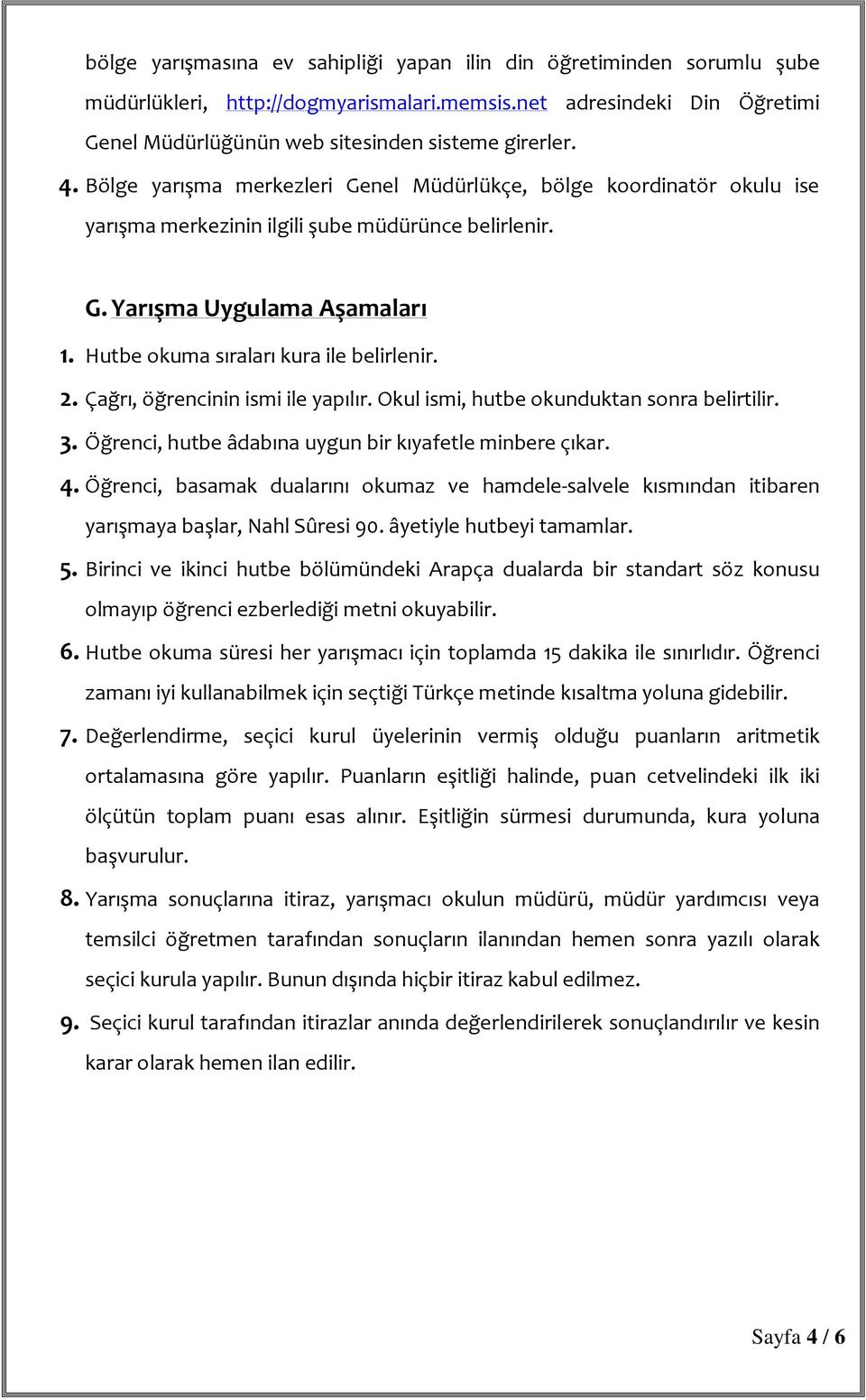 bölge yarışmasına ev sahipliği yapan ilin din öğretiminden sorumlu şube müdürlükleri, http://dogmyarismalari.memsis.net adresindeki Din Öğretimi Genel Müdürlüğünün web sitesinden sisteme girerler.

4. Bölge yarışma merkezleri Genel Müdürlükçe, bölge koordinatör okulu ise yarışma merkezinin ilgili şube müdürünce belirlenir.

G. Yarışma Uygulama Aşamaları

1. Hutbe okuma sıraları kura ile belirlenir.

2. Çağrı, öğrencinin ismi ile yapılır. Okul ismi, hutbe okunduktan sonra belirtilir.

3. Öğrenci, hutbe âdabına uygun bir kıyafetle minbere çıkar.

4. Öğrenci, basamak dualarını okumaz ve hamdele-salvele kısmından itibaren yarışmaya başlar, Nahl Sûresi 90. âyetiyle hutbeyi tamamlar.

5. Birinci ve ikinci hutbe bölümündeki Arapça dualarda bir standart söz konusu olmayıp öğrenci ezberlediği metni okuyabilir.

6. Hutbe okuma süresi her yarışmacı için toplamda 15 dakika ile sınırlıdır. Öğrenci zamanı iyi kullanabilmek için seçtiği Türkçe metinde kısaltma yoluna gidebilir.

7. Değerlendirme, seçici kurul üyelerinin vermiş olduğu puanların aritmetik ortalamasına göre yapılır. Puanların eşitliği halinde, puan cetvelindeki ilk iki ölçütün toplam puanı esas alınır. Eşitliğin sürmesi durumunda, kura yoluna başvurulur.

8. Yarışma sonuçlarına itiraz, yarışmacı okulun müdürü, müdür yardımcısı veya temsilci öğretmen tarafından sonuçların ilanından hemen sonra yazılı olarak seçici kurula yapılır. Bunun dışında hiçbir itiraz kabul edilmez.

9. Seçici kurul tarafından itirazlar anında değerlendirilerek sonuçlandırılır ve kesin karar olarak hemen ilan edilir.

Sayfa 4 / 6